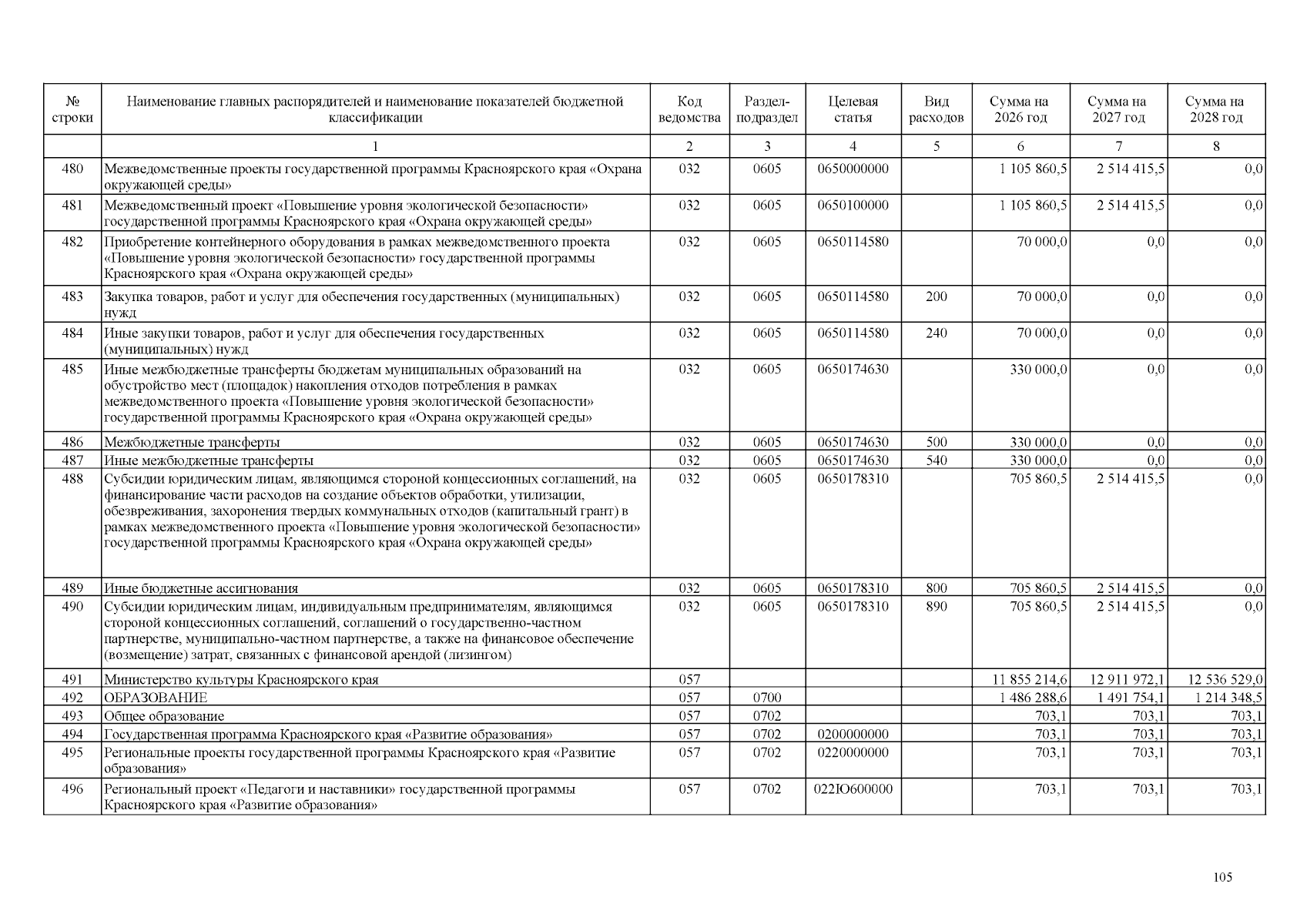 | № строки | Наименование главных распорядителей и наименование показателей бюджетной классификации | Код ведомства | Раздел-подраздел | Целевая статья | Вид расходов | Сумма на 2026 год | Сумма на 2027 год | Сумма на 2028 год |
|---|---|---|---|---|---|---|---|---|
|  | 1 | 2 | 3 | 4 | 5 | 6 | 7 | 8 |
| 480 | Межведомственные проекты государственной программы Красноярского края «Охрана окружающей среды» | 032 | 0605 | 0650000000 |  | 1 105 860,5 | 2 514 415,5 | 0,0 |
| 481 | Межведомственный проект «Повышение уровня экологической безопасности» государственной программы Красноярского края «Охрана окружающей среды» | 032 | 0605 | 0650100000 |  | 1 105 860,5 | 2 514 415,5 | 0,0 |
| 482 | Приобретение контейнерного оборудования в рамках межведомственного проекта «Повышение уровня экологической безопасности» государственной программы Красноярского края «Охрана окружающей среды» | 032 | 0605 | 0650114580 |  | 70 000,0 | 0,0 | 0,0 |
| 483 | Закупка товаров, работ и услуг для обеспечения государственных (муниципальных) нужд | 032 | 0605 | 0650114580 | 200 | 70 000,0 | 0,0 | 0,0 |
| 484 | Иные закупки товаров, работ и услуг для обеспечения государственных (муниципальных) нужд | 032 | 0605 | 0650114580 | 240 | 70 000,0 | 0,0 | 0,0 |
| 485 | Иные межбюджетные трансферты бюджетам муниципальных образований на обустройство мест (площадок) накопления отходов потребления в рамках межведомственного проекта «Повышение уровня экологической безопасности» государственной программы Красноярского края «Охрана окружающей среды» | 032 | 0605 | 0650174630 |  | 330 000,0 | 0,0 | 0,0 |
| 486 | Межбюджетные трансферты | 032 | 0605 | 0650174630 | 500 | 330 000,0 | 0,0 | 0,0 |
| 487 | Иные межбюджетные трансферты | 032 | 0605 | 0650174630 | 540 | 330 000,0 | 0,0 | 0,0 |
| 488 | Субсидии юридическим лицам, являющимся стороной концессионных соглашений, на финансирование части расходов на создание объектов обработки, утилизации, обезвреживания, захоронения твердых коммунальных отходов (капитальный грант) в рамках межведомственного проекта «Повышение уровня экологической безопасности» государственной программы Красноярского края «Охрана окружающей среды» | 032 | 0605 | 0650178310 |  | 705 860,5 | 2 514 415,5 | 0,0 |
| 489 | Иные бюджетные ассигнования | 032 | 0605 | 0650178310 | 800 | 705 860,5 | 2 514 415,5 | 0,0 |
| 490 | Субсидии юридическим лицам, индивидуальным предпринимателям, являющимся стороной концессионных соглашений, соглашений о государственно-частном партнерстве, муниципально-частном партнерстве, а также на финансовое обеспечение (возмещение) затрат, связанных с финансовой арендой (лизингом) | 032 | 0605 | 0650178310 | 890 | 705 860,5 | 2 514 415,5 | 0,0 |
| 491 | Министерство культуры Красноярского края | 057 |  |  |  | 11 855 214,6 | 12 911 972,1 | 12 536 529,0 |
| 492 | ОБРАЗОВАНИЕ | 057 | 0700 |  |  | 1 486 288,6 | 1 491 754,1 | 1 214 348,5 |
| 493 | Общее образование | 057 | 0702 |  |  | 703,1 | 703,1 | 703,1 |
| 494 | Государственная программа Красноярского края «Развитие образования» | 057 | 0702 | 0200000000 |  | 703,1 | 703,1 | 703,1 |
| 495 | Региональные проекты государственной программы Красноярского края «Развитие образования» | 057 | 0702 | 0220000000 |  | 703,1 | 703,1 | 703,1 |
| 496 | Региональный проект «Педагоги и наставники» государственной программы Красноярского края «Развитие образования» | 057 | 0702 | 022Ю600000 |  | 703,1 | 703,1 | 703,1 |

105